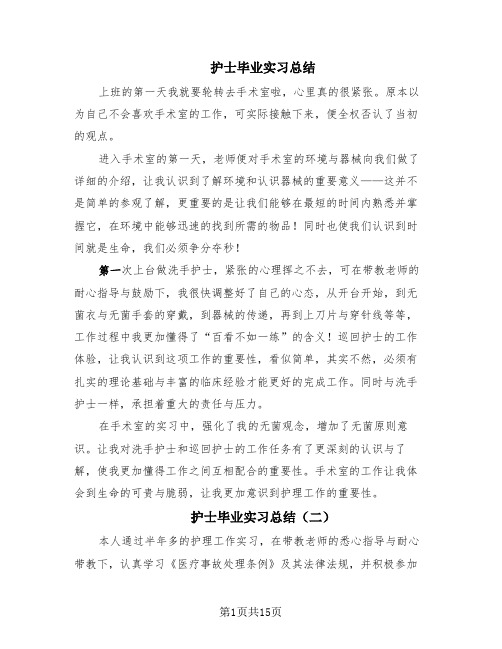 护士毕业实习总结

上班的第一天我就要轮转去手术室啦，心里真的很紧张。原本以为自己不会喜欢手术室的工作，可实际接触下来，便全权否认了当初的观点。

进入手术室的第一天，老师便对手术室的环境与器械向我们做了详细的介绍，让我认识到了解环境和认识器械的重要意义——这并不是简单的参观了解，更重要的是让我们能够在最短的时间内熟悉并掌握它，在环境中能够迅速的找到所需的物品！同时也使我们认识到时间就是生命，我们必须争分夺秒！

第一次上台做洗手护士，紧张的心理挥之不去，可在带教老师的耐心指导与鼓励下，我很快调整好了自己的心态，从开台开始，到无菌衣与无菌手套的穿戴，到器械的传递，再到上刀片与穿针线等等，工作过程中我更加懂得了“百看不如一练”的含义！巡回护士的工作体验，让我认识到这项工作的重要性，看似简单，其实不然，必须有扎实的理论基础与丰富的临床经验才能更好的完成工作。同时与洗手护士一样，承担着重大的责任与压力。

在手术室的实习中，强化了我的无菌观念，增加了无菌原则意识。让我对洗手护士和巡回护士的工作任务有了更深刻的认识与了解，使我更加懂得工作之间互相配合的重要性。手术室的工作让我体会到生命的可贵与脆弱，让我更加意识到护理工作的重要性。

护士毕业实习总结（二）

本人通过半年多的护理工作实习，在带教老师的悉心指导与耐心带教下，认真学习《医疗事故处理条例》及其法律法规，并积极参加

第1页共15页